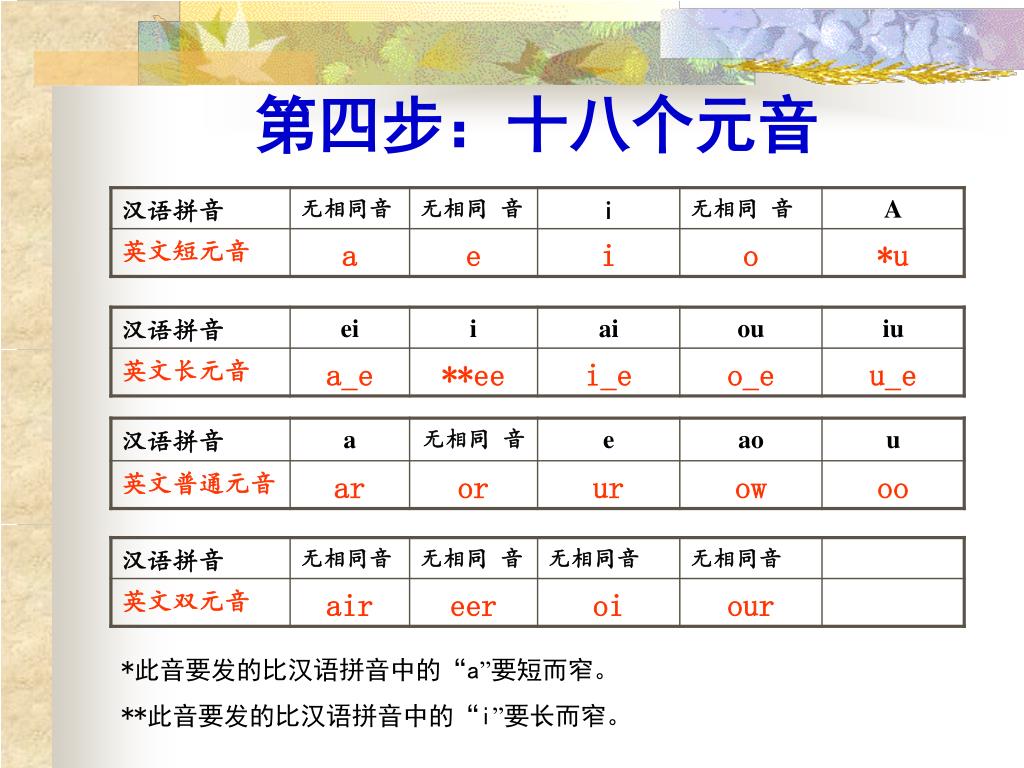 第四步：十八个元音

| 汉语拼音 | 无相同音 | 无相同 音 | i | 无相同 音 | A |
|---|---|---|---|---|---|
| 英文短元音 | a | e | i | o | *u |

| 汉语拼音 | ei | i | ai | ou | iu |
|---|---|---|---|---|---|
| 英文长元音 | a_e | **ee | i_e | o_e | u_e |

| 汉语拼音 | a | 无相同 音 | e | ao | u |
|---|---|---|---|---|---|
| 英文普通元音 | ar | or | ur | ow | oo |

| 汉语拼音 | 无相同音 | 无相同 音 | 无相同音 | 无相同音 | |
|---|---|---|---|---|---|
| 英文双元音 | air | eer | oi | our | |

*此音要发的比汉语拼音中的“a”要短而窄。

**此音要发的比汉语拼音中的“i”要长而窄。